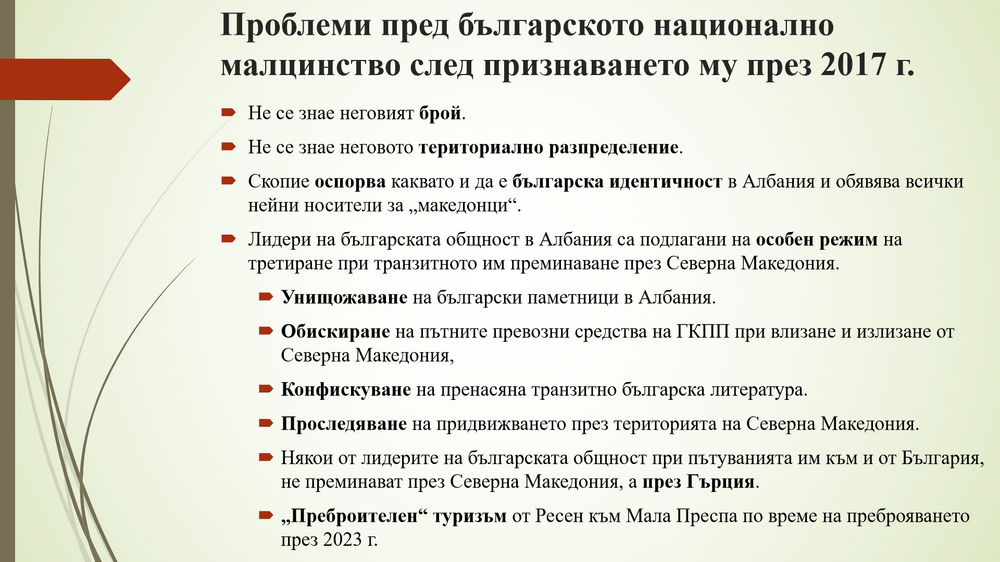 Проблеми пред българското национално малцинство след признаването му през 2017 г.

Не се знае неговият брой.

Не се знае неговото териториално разпределение.

Скопие оспорва каквато и да е българска идентичност в Албания и обявява всички нейни носители за „македонци“.

Лидери на българската общност в Албания са подлагани на особен режим на третиране при транзитното им преминаване през Северна Македония.

Унищожаване на български паметници в Албания.

Обискиране на пътните превозни средства на ГКПП при влизане и излизане от Северна Македония,

Конфискуване на пренасяна транзитно българска литература.

Проследяване на придвижването през територията на Северна Македония.

Някои от лидерите на българската общност при пътуванията им към и от България, не преминават през Северна Македония, а през Гърция.

„Преброителен“ туризъм от Ресен към Мала Преспа по време на преброяването през 2023 г.